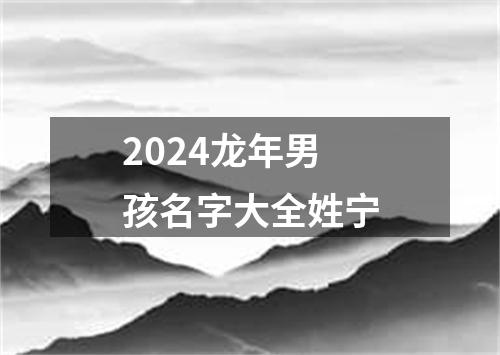 2024龙年男孩名字大全姓宁